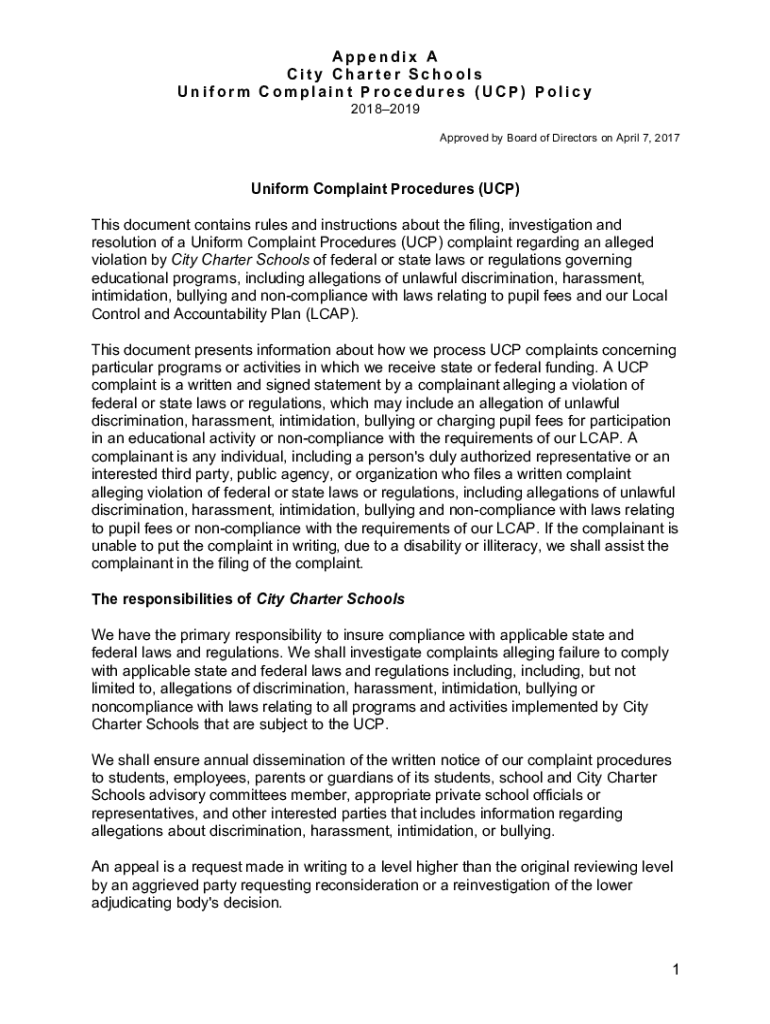 Appendix A
City Charter Schools
Uniform Complaint Procedures (UCP) Policy
2018–2019

Approved by Board of Directors on April 7, 2017

Uniform Complaint Procedures (UCP)

This document contains rules and instructions about the filing, investigation and resolution of a Uniform Complaint Procedures (UCP) complaint regarding an alleged violation by City Charter Schools of federal or state laws or regulations governing educational programs, including allegations of unlawful discrimination, harassment, intimidation, bullying and non-compliance with laws relating to pupil fees and our Local Control and Accountability Plan (LCAP).

This document presents information about how we process UCP complaints concerning particular programs or activities in which we receive state or federal funding. A UCP complaint is a written and signed statement by a complainant alleging a violation of federal or state laws or regulations, which may include an allegation of unlawful discrimination, harassment, intimidation, bullying or charging pupil fees for participation in an educational activity or non-compliance with the requirements of our LCAP. A complainant is any individual, including a person's duly authorized representative or an interested third party, public agency, or organization who files a written complaint alleging violation of federal or state laws or regulations, including allegations of unlawful discrimination, harassment, intimidation, bullying and non-compliance with laws relating to pupil fees or non-compliance with the requirements of our LCAP. If the complainant is unable to put the complaint in writing, due to a disability or illiteracy, we shall assist the complainant in the filing of the complaint.

The responsibilities of City Charter Schools

We have the primary responsibility to insure compliance with applicable state and federal laws and regulations. We shall investigate complaints alleging failure to comply with applicable state and federal laws and regulations including, including, but not limited to, allegations of discrimination, harassment, intimidation, bullying or noncompliance with laws relating to all programs and activities implemented by City Charter Schools that are subject to the UCP.

We shall ensure annual dissemination of the written notice of our complaint procedures to students, employees, parents or guardians of its students, school and City Charter Schools advisory committees member, appropriate private school officials or representatives, and other interested parties that includes information regarding allegations about discrimination, harassment, intimidation, or bullying.

An appeal is a request made in writing to a level higher than the original reviewing level by an aggrieved party requesting reconsideration or a reinvestigation of the lower adjudicating body's decision.

1